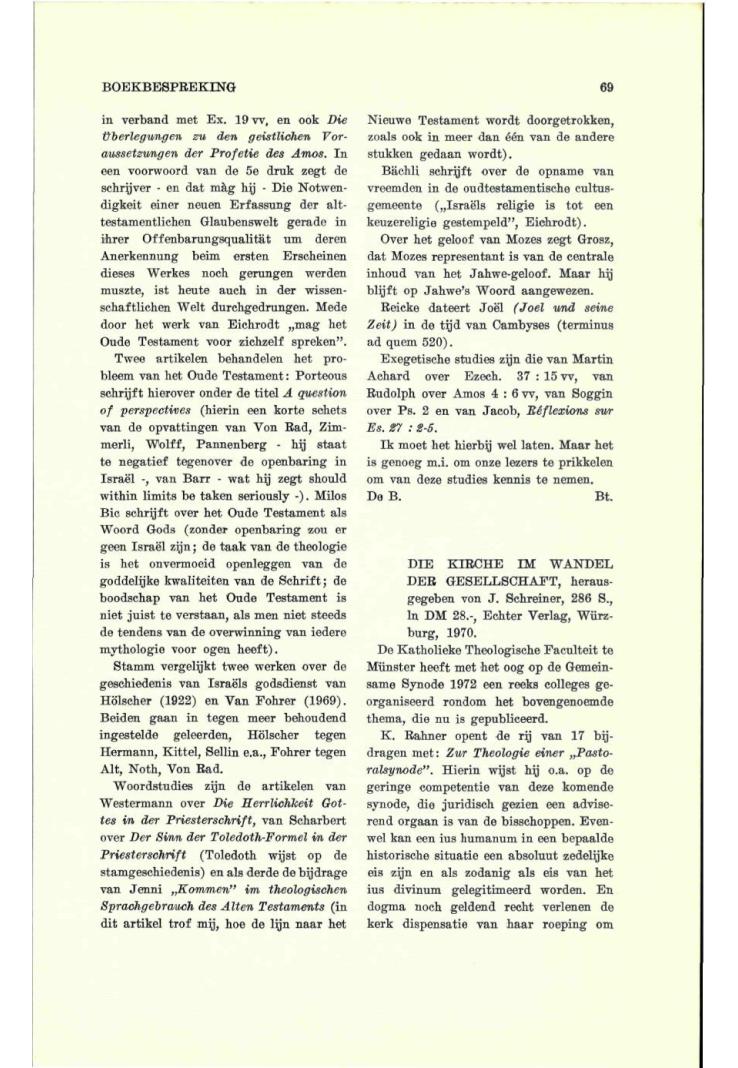 BOEKBESPREKING

69

in verband met Ex. 19 vv, en ook Die Überlegungen zu den geistlichen Voraussetzungen der Profetie des Amos. In een voorwoord van de 5e druk zegt de schrijver - en dat màg hij - Die Notwendigkeit einer neuen Erfassung der alttestamentlichen Glaubenswelt gerade in ihrer Offenbarungsqualität um deren Anerkennung beim ersten Erscheinen dieses Werkes noch gerungen werden muszte, ist heute auch in der wissenschaftlichen Welt durchgedrungen. Mede door het werk van Eichrodt „mag het Oude Testament voor zichzelf spreken".

Twee artikelen behandelen het probleem van het Oude Testament: Porteous schrijft hierover onder de titel A question of perspectives (hierin een korte schets van de opvattingen van Von Rad, Zimmerli, Wolff, Pannenberg - hij staat te negatief tegenover de openbaring in Israël -, van Barr - wat hij zegt should within limits be taken seriously -). Milos Bic schrijft over het Oude Testament als Woord Gods (zonder openbaring zou er geen Israël zijn; de taak van de theologie is het onvermoeid openleggen van de goddelijke kwaliteiten van de Schrift; de boodschap van het Oude Testament is niet juist te verstaan, als men niet steeds de tendens van de overwinning van iedere mythologie voor ogen heeft).

Stamm vergelijkt twee werken over de geschiedenis van Israëls godsdienst van Hölscher (1922) en Van Fohrer (1969). Beiden gaan in tegen meer behoudend ingestelde geleerden, Hölscher tegen Hermann, Kittel, Sellin e.a., Fohrer tegen Alt, Noth, Von Rad.

Woordstudies zijn de artikelen van Westermann over Die Herrlichkeit Gottes in der Priesterschrift, van Scharbert over Der Sinn der Toledoth-Formel in der Priesterschrift (Toledoth wijst op de stamgeschiedenis) en als derde de bijdrage van Jenni „Kommen" im theologischen Sprachgebrauch des Alten Testaments (in dit artikel trof mij, hoe de lijn naar het Nieuwe Testament wordt doorgetrokken, zoals ook in meer dan één van de andere stukken gedaan wordt).

Bächli schrijft over de opname van vreemden in de oudtestamentische cultusgemeente („Israëls religie is tot een keuzereligie gestempeld", Eichrodt).

Over het geloof van Mozes zegt Grosz, dat Mozes representant is van de centrale inhoud van het Jahwe-geloof. Maar hij blijft op Jahwe's Woord aangewezen.

Reicke dateert Joël (Joel und seine Zeit) in de tijd van Cambyses (terminus ad quem 520).

Exegetische studies zijn die van Martin Achard over Ezech. 37 : 15 vv, van Rudolph over Amos 4 : 6 vv, van Soggin over Ps. 2 en van Jacob, Réflexions sur Es. 27 : 2-5.

Ik moet het hierbij wel laten. Maar het is genoeg m.i. om onze lezers te prikkelen om van deze studies kennis te nemen.
De B. Bt.

DIE KIRCHE IM WANDEL DER GESELLSCHAFT, herausgegeben von J. Schreiner, 286 S., ln DM 28.-, Echter Verlag, Würzburg, 1970.

De Katholieke Theologische Faculteit te Münster heeft met het oog op de Gemeinsame Synode 1972 een reeks colleges georganiseerd rondom het bovengenoemde thema, die nu is gepubliceerd.

K. Rahner opent de rij van 17 bijdragen met: Zur Theologie einer „Pastoralsynode". Hierin wijst hij o.a. op de geringe competentie van deze komende synode, die juridisch gezien een adviserend orgaan is van de bisschoppen. Evenwel kan een ius humanum in een bepaalde historische situatie een absoluut zedelijke eis zijn en als zodanig als eis van het ius divinum gelegitimeerd worden. En dogma noch geldend recht verlenen de kerk dispensatie van haar roeping om